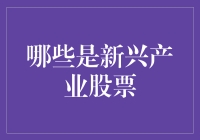 哪些是新兴产业股票